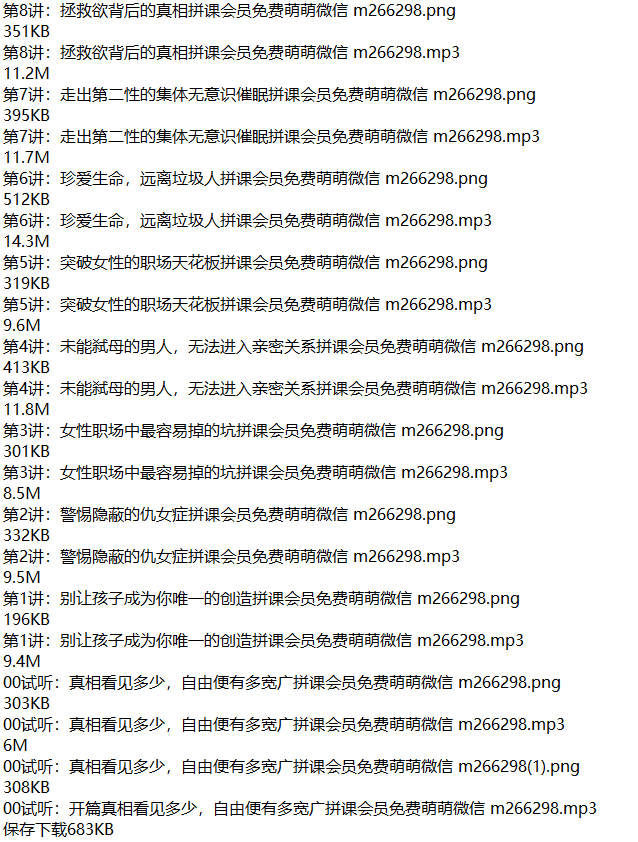 第8讲：拯救欲背后的真相拼课会员免费萌萌微信 m266298.png
351KB
第8讲：拯救欲背后的真相拼课会员免费萌萌微信 m266298.mp3
11.2M
第7讲：走出第二性的集体无意识催眠拼课会员免费萌萌微信 m266298.png
395KB
第7讲：走出第二性的集体无意识催眠拼课会员免费萌萌微信 m266298.mp3
11.7M
第6讲：珍爱生命，远离垃圾人拼课会员免费萌萌微信 m266298.png
512KB
第6讲：珍爱生命，远离垃圾人拼课会员免费萌萌微信 m266298.mp3
14.3M
第5讲：突破女性的职场天花板拼课会员免费萌萌微信 m266298.png
319KB
第5讲：突破女性的职场天花板拼课会员免费萌萌微信 m266298.mp3
9.6M
第4讲：未能弑母的男人，无法进入亲密关系拼课会员免费萌萌微信 m266298.png
413KB
第4讲：未能弑母的男人，无法进入亲密关系拼课会员免费萌萌微信 m266298.mp3
11.8M
第3讲：女性职场中最容易掉的坑拼课会员免费萌萌微信 m266298.png
301KB
第3讲：女性职场中最容易掉的坑拼课会员免费萌萌微信 m266298.mp3
8.5M
第2讲：警惕隐蔽的仇女症拼课会员免费萌萌微信 m266298.png
332KB
第2讲：警惕隐蔽的仇女症拼课会员免费萌萌微信 m266298.mp3
9.5M
第1讲：别让孩子成为你唯一的创造拼课会员免费萌萌微信 m266298.png
196KB
第1讲：别让孩子成为你唯一的创造拼课会员免费萌萌微信 m266298.mp3
9.4M
00试听：真相看见多少，自由便有多宽广拼课会员免费萌萌微信 m266298.png
303KB
00试听：真相看见多少，自由便有多宽广拼课会员免费萌萌微信 m266298.mp3
6M
00试听：真相看见多少，自由便有多宽广拼课会员免费萌萌微信 m266298(1).png
308KB
00试听：开篇真相看见多少，自由便有多宽广拼课会员免费萌萌微信 m266298.mp3
保存下载683KB